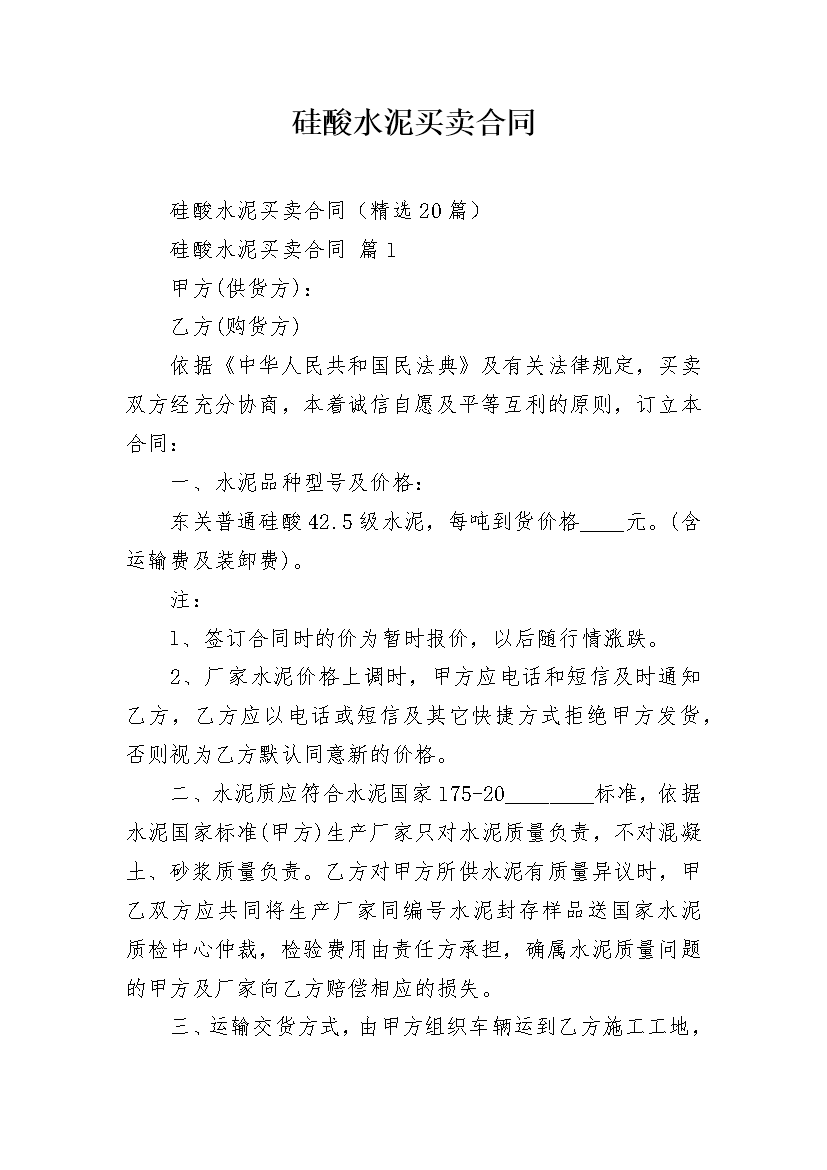 硅酸水泥买卖合同

硅酸水泥买卖合同（精选20篇）

硅酸水泥买卖合同 篇1

甲方(供货方)：

乙方(购货方)

依据《中华人民共和国民法典》及有关法律规定，买卖双方经充分协商，本着诚信自愿及平等互利的原则，订立本合同：

一、水泥品种型号及价格：

东关普通硅酸42.5级水泥，每吨到货价格____元。(含运输费及装卸费)。

注：

1、签订合同时的价为暂时报价，以后随行情涨跌。

2、厂家水泥价格上调时，甲方应电话和短信及时通知乙方，乙方应以电话或短信及其它快捷方式拒绝甲方发货，否则视为乙方默认同意新的价格。

二、水泥质应符合水泥国家175-20________标准，依据水泥国家标准(甲方)生产厂家只对水泥质量负责，不对混凝土、砂浆质量负责。乙方对甲方所供水泥有质量异议时，甲乙双方应共同将生产厂家同编号水泥封存样品送国家水泥质检中心仲裁，检验费用由责任方承担，确属水泥质量问题的甲方及厂家向乙方赔偿相应的损失。

三、运输交货方式，由甲方组织车辆运到乙方施工工地，